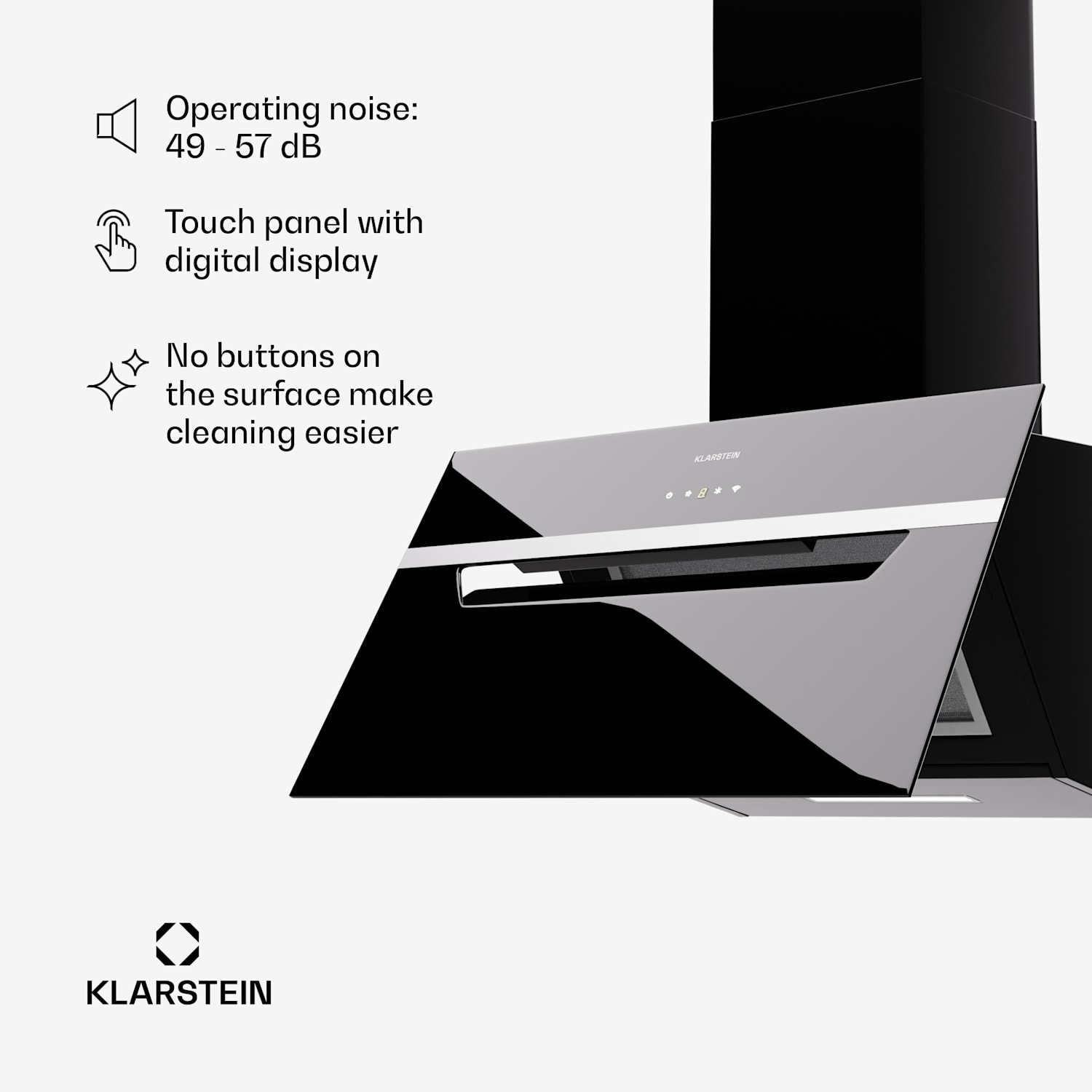 Operating noise:
49 - 57 dB

Touch panel with digital display

No buttons on the surface make cleaning easier

KLARSTEIN

KLARSTEIN